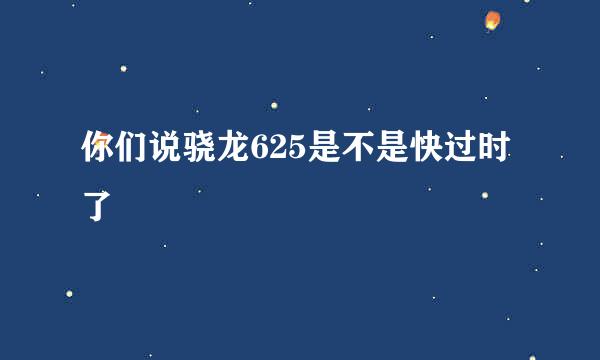 你们说骁龙625是不是快过时了